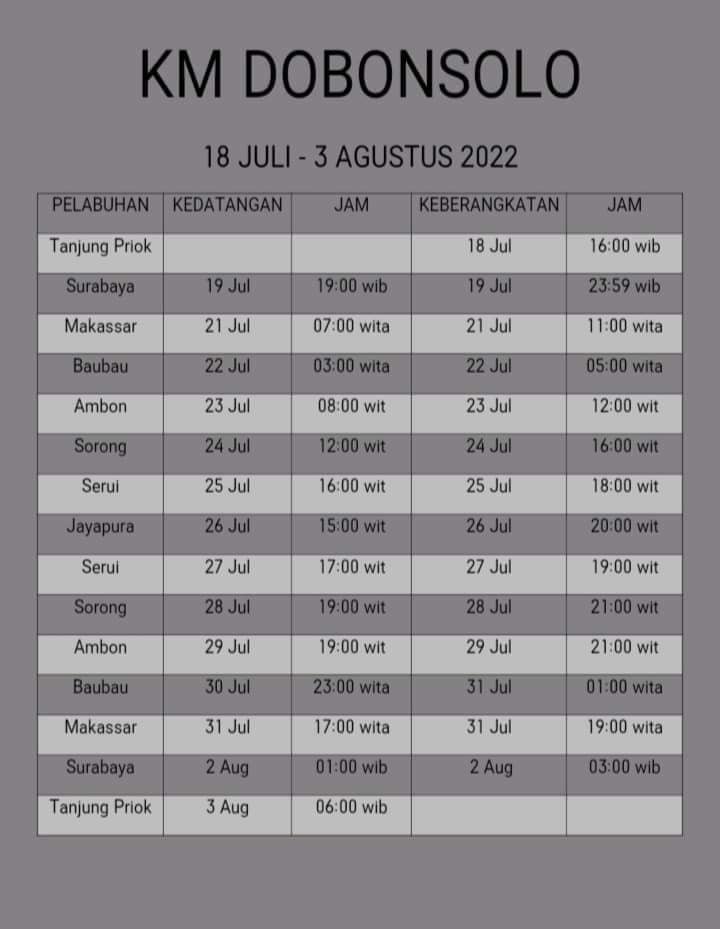 KM DOBONSOLO

18 JULI - 3 AGUSTUS 2022

| PELABUHAN | KEDATANGAN | JAM | KEBERANGKATAN | JAM |
|---|---|---|---|---|
| Tanjung Priok | | | 18 Jul | 16:00 wib |
| Surabaya | 19 Jul | 19:00 wib | 19 Jul | 23:59 wib |
| Makassar | 21 Jul | 07:00 wita | 21 Jul | 11:00 wita |
| Baubau | 22 Jul | 03:00 wita | 22 Jul | 05:00 wita |
| Ambon | 23 Jul | 08:00 wit | 23 Jul | 12:00 wit |
| Sorong | 24 Jul | 12:00 wit | 24 Jul | 16:00 wit |
| Serui | 25 Jul | 16:00 wit | 25 Jul | 18:00 wit |
| Jayapura | 26 Jul | 15:00 wit | 26 Jul | 20:00 wit |
| Serui | 27 Jul | 17:00 wit | 27 Jul | 19:00 wit |
| Sorong | 28 Jul | 19:00 wit | 28 Jul | 21:00 wit |
| Ambon | 29 Jul | 19:00 wit | 29 Jul | 21:00 wit |
| Baubau | 30 Jul | 23:00 wita | 31 Jul | 01:00 wita |
| Makassar | 31 Jul | 17:00 wita | 31 Jul | 19:00 wita |
| Surabaya | 2 Aug | 01:00 wib | 2 Aug | 03:00 wib |
| Tanjung Priok | 3 Aug | 06:00 wib | | |